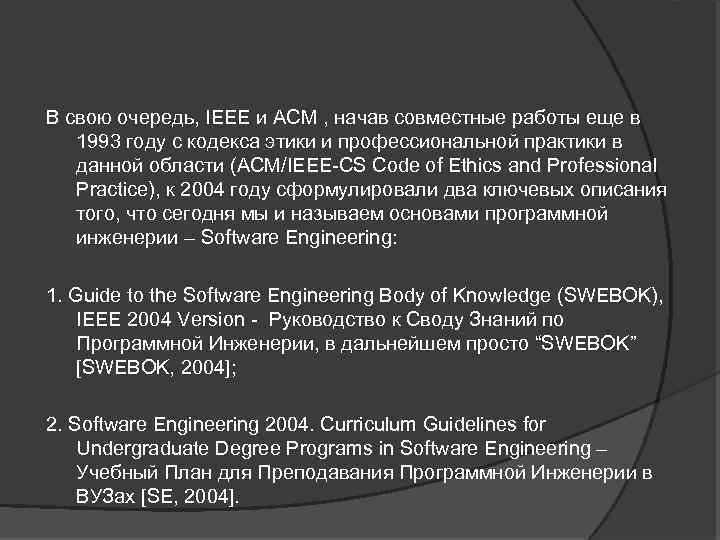 В свою очередь, IEEE и ACM , начав совместные работы еще в 1993 году с кодекса этики и профессиональной практики в данной области (ACM/IEEE-CS Code of Ethics and Professional Practice), к 2004 году сформулировали два ключевых описания того, что сегодня мы и называем основами программной инженерии – Software Engineering:

1. Guide to the Software Engineering Body of Knowledge (SWEBOK), IEEE 2004 Version - Руководство к Своду Знаний по Программной Инженерии, в дальнейшем просто “SWEBOK” [SWEBOK, 2004];

2. Software Engineering 2004. Curriculum Guidelines for Undergraduate Degree Programs in Software Engineering – Учебный План для Преподавания Программной Инженерии в ВУЗах [SE, 2004].